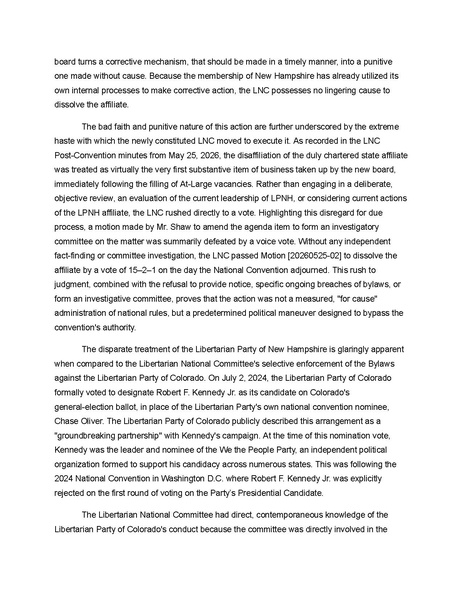 board turns a corrective mechanism, that should be made in a timely manner, into a punitive one made without cause. Because the membership of New Hampshire has already utilized its own internal processes to make corrective action, the LNC possesses no lingering cause to dissolve the affiliate.

The bad faith and punitive nature of this action are further underscored by the extreme haste with which the newly constituted LNC moved to execute it. As recorded in the LNC Post-Convention minutes from May 25, 2026, the disaffiliation of the duly chartered state affiliate was treated as virtually the very first substantive item of business taken up by the new board, immediately following the filling of At-Large vacancies. Rather than engaging in a deliberate, objective review, an evaluation of the current leadership of LPNH, or considering current actions of the LPNH affiliate, the LNC rushed directly to a vote. Highlighting this disregard for due process, a motion made by Mr. Shaw to amend the agenda item to form an investigatory committee on the matter was summarily defeated by a voice vote. Without any independent fact-finding or committee investigation, the LNC passed Motion [20260525-02] to dissolve the affiliate by a vote of 15–2–1 on the day the National Convention adjourned. This rush to judgment, combined with the refusal to provide notice, specific ongoing breaches of bylaws, or form an investigative committee, proves that the action was not a measured, "for cause" administration of national rules, but a predetermined political maneuver designed to bypass the convention's authority.

The disparate treatment of the Libertarian Party of New Hampshire is glaringly apparent when compared to the Libertarian National Committee's selective enforcement of the Bylaws against the Libertarian Party of Colorado. On July 2, 2024, the Libertarian Party of Colorado formally voted to designate Robert F. Kennedy Jr. as its candidate on Colorado's general-election ballot, in place of the Libertarian Party's own national convention nominee, Chase Oliver. The Libertarian Party of Colorado publicly described this arrangement as a "groundbreaking partnership" with Kennedy's campaign. At the time of this nomination vote, Kennedy was the leader and nominee of the We the People Party, an independent political organization formed to support his candidacy across numerous states. This was following the 2024 National Convention in Washington D.C. where Robert F. Kennedy Jr. was explicitly rejected on the first round of voting on the Party's Presidential Candidate.

The Libertarian National Committee had direct, contemporaneous knowledge of the Libertarian Party of Colorado's conduct because the committee was directly involved in the